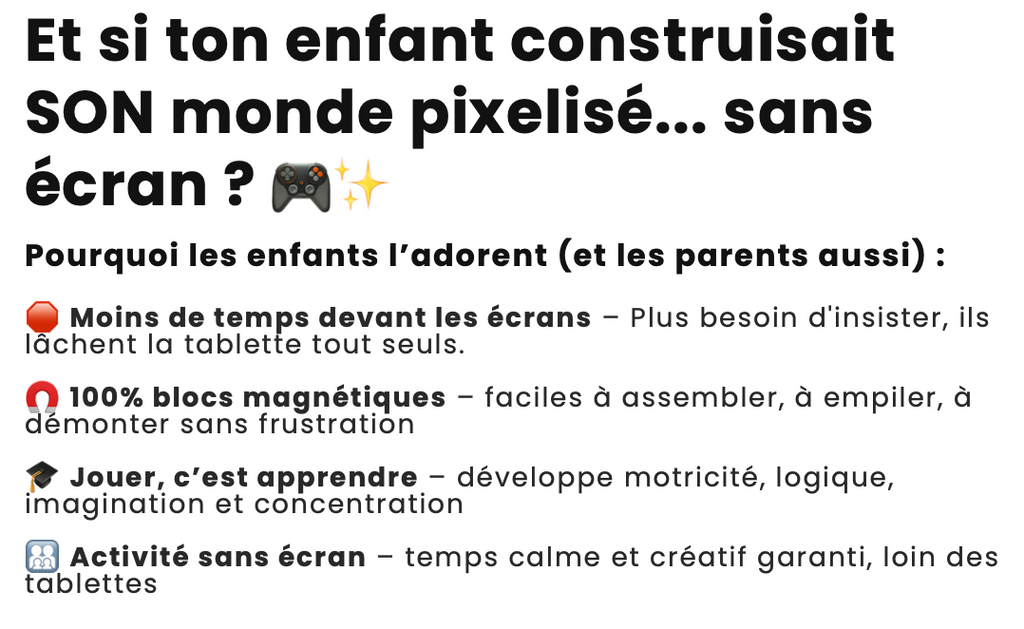 Et si ton enfant construisait SON monde pixelisé... sans écran ? 🎮✨

Pourquoi les enfants l'adorent (et les parents aussi) :

🛑 Moins de temps devant les écrans – Plus besoin d'insister, ils lâchent la tablette tout seuls.

🧲 100% blocs magnétiques – faciles à assembler, à empiler, à démonter sans frustration

🎓 Jouer, c'est apprendre – développe motricité, logique, imagination et concentration

👪 Activité sans écran – temps calme et créatif garanti, loin des tablettes